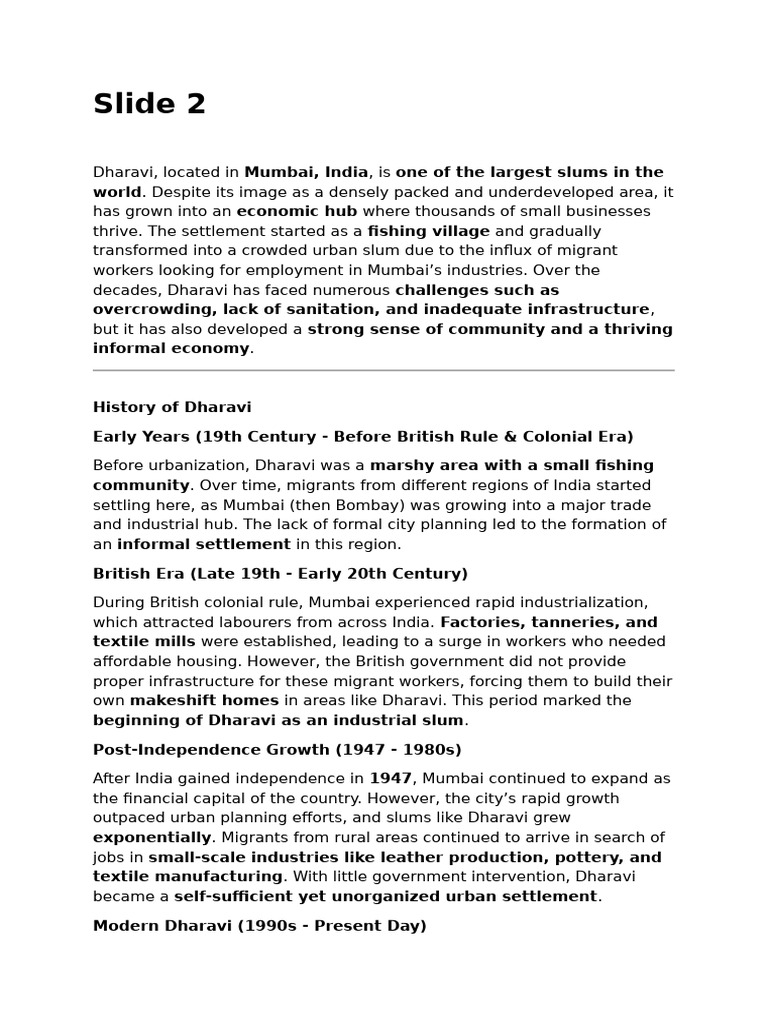 Slide 2

Dharavi, located in Mumbai, India, is one of the largest slums in the world. Despite its image as a densely packed and underdeveloped area, it has grown into an economic hub where thousands of small businesses thrive. The settlement started as a fishing village and gradually transformed into a crowded urban slum due to the influx of migrant workers looking for employment in Mumbai's industries. Over the decades, Dharavi has faced numerous challenges such as overcrowding, lack of sanitation, and inadequate infrastructure, but it has also developed a strong sense of community and a thriving informal economy.

History of Dharavi

Early Years (19th Century - Before British Rule & Colonial Era)

Before urbanization, Dharavi was a marshy area with a small fishing community. Over time, migrants from different regions of India started settling here, as Mumbai (then Bombay) was growing into a major trade and industrial hub. The lack of formal city planning led to the formation of an informal settlement in this region.

British Era (Late 19th - Early 20th Century)

During British colonial rule, Mumbai experienced rapid industrialization, which attracted labourers from across India. Factories, tanneries, and textile mills were established, leading to a surge in workers who needed affordable housing. However, the British government did not provide proper infrastructure for these migrant workers, forcing them to build their own makeshift homes in areas like Dharavi. This period marked the beginning of Dharavi as an industrial slum.

Post-Independence Growth (1947 - 1980s)

After India gained independence in 1947, Mumbai continued to expand as the financial capital of the country. However, the city's rapid growth outpaced urban planning efforts, and slums like Dharavi grew exponentially. Migrants from rural areas continued to arrive in search of jobs in small-scale industries like leather production, pottery, and textile manufacturing. With little government intervention, Dharavi became a self-sufficient yet unorganized urban settlement.

Modern Dharavi (1990s - Present Day)